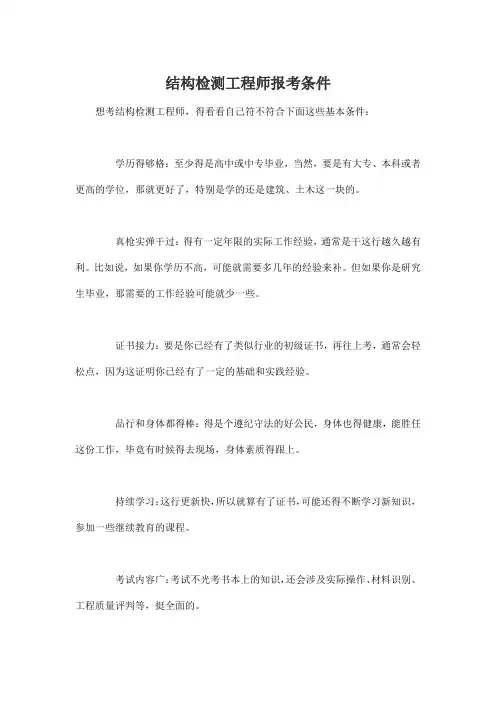 结构检测工程师报考条件

想考结构检测工程师，得看看自己符不符合下面这些基本条件：

学历得够格：至少得是高中或中专毕业，当然，要是有大专、本科或者更高的学位，那就更好了，特别是学的还是建筑、土木这一块的。

真枪实弹干过：得有一定年限的实际工作经验，通常是干这行越久越有利。比如说，如果你学历不高，可能就需要多几年的经验来补。但如果你是研究生毕业，那需要的工作经验可能就少一些。

证书接力：要是你已经有了类似行业的初级证书，再往上考，通常会轻松点，因为这证明你已经有了一定的基础和实践经验。

品行和身体都得棒：得是个遵纪守法的好公民，身体也得健康，能胜任这份工作，毕竟有时候得去现场，身体素质得跟上。

持续学习：这行更新快，所以就算有了证书，可能还得不断学习新知识，参加一些继续教育的课程。

考试内容广：考试不光考书本上的知识，还会涉及实际操作、材料识别、工程质量评判等，挺全面的。